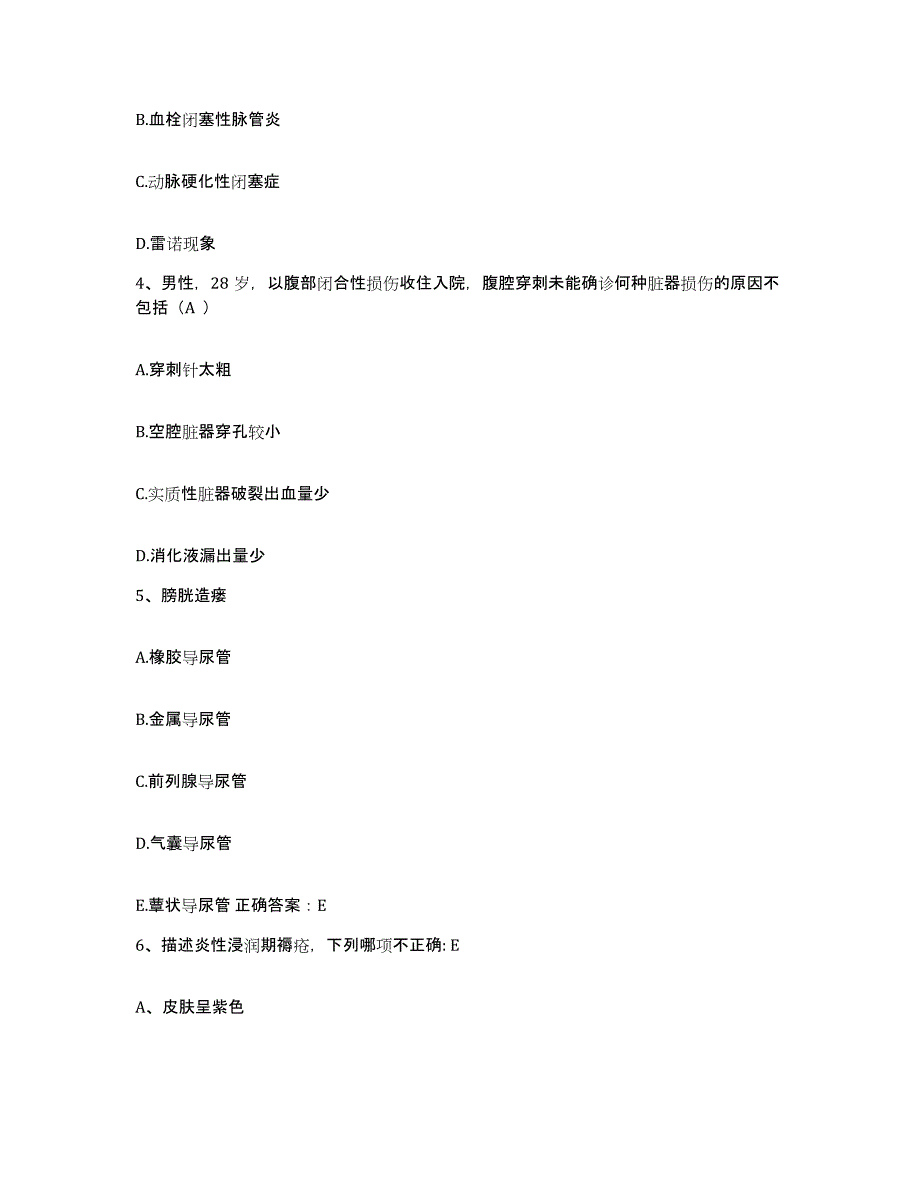 B.血栓闭塞性脉管炎

C.动脉硬化性闭塞症

D.雷诺现象

4、男性，28 岁，以腹部闭合性损伤收住入院，腹腔穿刺未能确诊何种脏器损伤的原因不包括（A ）

A.穿刺针太粗

B.空腔脏器穿孔较小

C.实质性脏器破裂出血量少

D.消化液漏出量少

5、膀胱造瘘

A.橡胶导尿管

B.金属导尿管

C.前列腺导尿管

D.气囊导尿管

E.蕈状导尿管 正确答案：E

6、描述炎性浸润期褥疮，下列哪项不正确: E

A、皮肤呈紫色